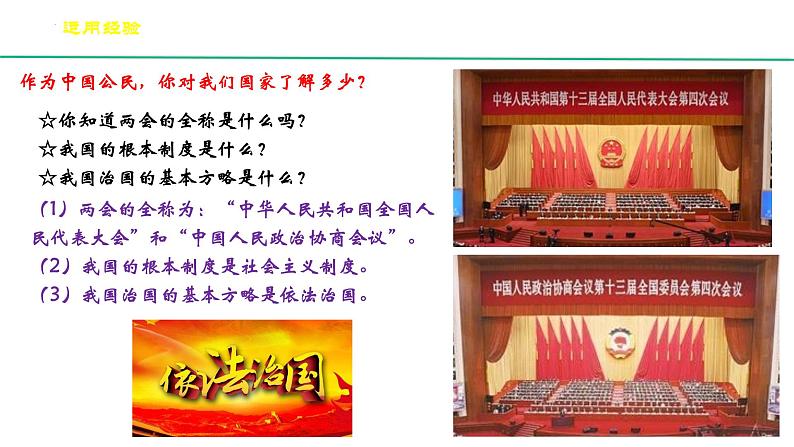 运用经验

作为中国公民，你对我们国家了解多少？

☆你知道两会的全称是什么吗？

☆我国的根本制度是什么？

☆我国治国的基本方略是什么？

（1）两会的全称为：“中华人民共和国全国人民代表大会”和“中国人民政治协商会议”。

（2）我国的根本制度是社会主义制度。

（3）我国治国的基本方略是依法治国。

依法治国

中华人民共和国第十三届全国人民代表大会第四次会议

中国人民政治协商会议第十三届全国委员会第四次会议